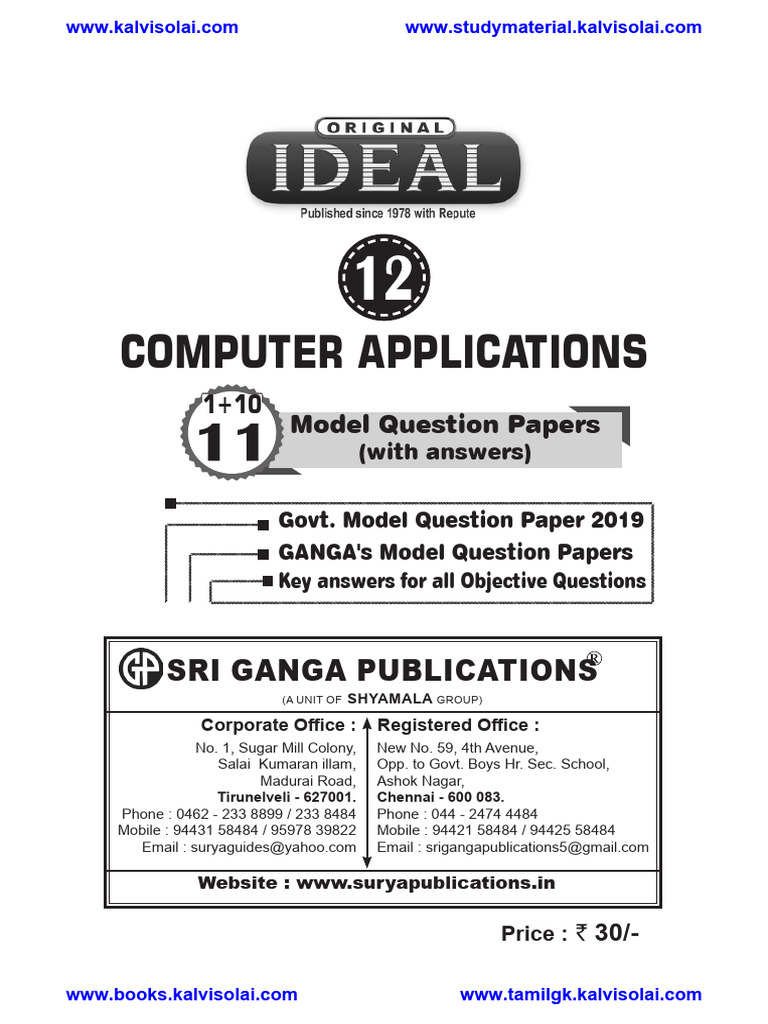 www.kalvisolai.com www.studymaterial.kalvisolai.com

ORIGINAL
IDEAL
Published since 1978 with Repute

12

COMPUTER APPLICATIONS

1+10
11 Model Question Papers
(with answers)

Govt. Model Question Paper 2019
GANGA's Model Question Papers
Key answers for all Objective Questions

SRI GANGA PUBLICATIONS®
(A UNIT OF SHYAMALA GROUP)

Corporate Office :
No. 1, Sugar Mill Colony,
Salai Kumaran illam,
Madurai Road,
Tirunelveli - 627001.
Phone : 0462 - 233 8899 / 233 8484
Mobile : 94431 58484 / 95978 39822
Email : suryaguides@yahoo.com

Registered Office :
New No. 59, 4th Avenue,
Opp. to Govt. Boys Hr. Sec. School,
Ashok Nagar,
Chennai - 600 083.
Phone : 044 - 2474 4484
Mobile : 94421 58484 / 94425 58484
Email : srigangapublications5@gmail.com

Website : www.suryapublications.in

Price : ₹ 30/-

www.books.kalvisolai.com www.tamilgk.kalvisolai.com